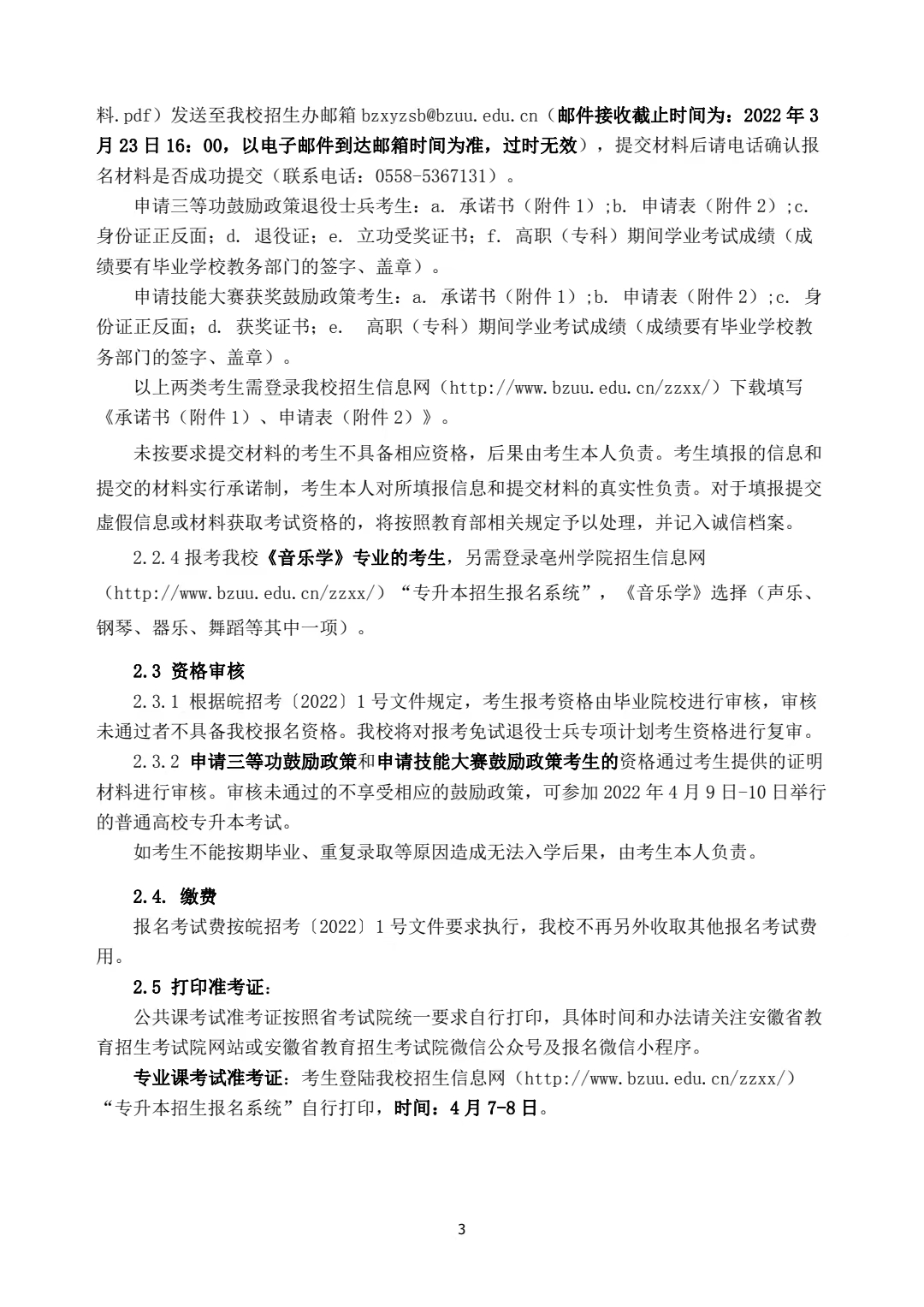 料.pdf）发送至我校招生办邮箱 bzxyzsb@bzuu.edu.cn（邮件接收截止时间为：2022 年 3 月 23 日 16：00，以电子邮件到达邮箱时间为准，过时无效），提交材料后请电话确认报名材料是否成功提交（联系电话：0558-5367131）。

申请三等功鼓励政策退役士兵考生：a. 承诺书（附件 1）;b. 申请表（附件 2）;c. 身份证正反面；d. 退役证；e. 立功受奖证书；f. 高职（专科）期间学业考试成绩（成绩要有毕业学校教务部门的签字、盖章）。

申请技能大赛获奖鼓励政策考生：a. 承诺书（附件 1）;b. 申请表（附件 2）;c. 身份证正反面；d. 获奖证书；e. 高职（专科）期间学业考试成绩（成绩要有毕业学校教务部门的签字、盖章）。

以上两类考生需登录我校招生信息网（http://www.bzuu.edu.cn/zzxx/）下载填写《承诺书（附件 1）、申请表（附件 2）》。

未按要求提交材料的考生不具备相应资格，后果由考生本人负责。考生填报的信息和提交的材料实行承诺制，考生本人对所填报信息和提交材料的真实性负责。对于填报提交虚假信息或材料获取考试资格的，将按照教育部相关规定予以处理，并记入诚信档案。

2.2.4 报考我校《音乐学》专业的考生，另需登录亳州学院招生信息网（http://www.bzuu.edu.cn/zzxx/）“专升本招生报名系统”，《音乐学》选择（声乐、钢琴、器乐、舞蹈等其中一项）。

2.3 资格审核

2.3.1 根据皖招考〔2022〕1 号文件规定，考生报考资格由毕业院校进行审核，审核未通过者不具备我校报名资格。我校将对报考免试退役士兵专项计划考生资格进行复审。

2.3.2 申请三等功鼓励政策和申请技能大赛鼓励政策考生的资格通过考生提供的证明材料进行审核。审核未通过的不享受相应的鼓励政策，可参加 2022 年 4 月 9 日-10 日举行的普通高校专升本考试。

如考生不能按期毕业、重复录取等原因造成无法入学后果，由考生本人负责。

2.4. 缴费

报名考试费按皖招考〔2022〕1 号文件要求执行，我校不再另外收取其他报名考试费用。

2.5 打印准考证：

公共课考试准考证按照省考试院统一要求自行打印，具体时间和办法请关注安徽省教育招生考试院网站或安徽省教育招生考试院微信公众号及报名微信小程序。

专业课考试准考证：考生登陆我校招生信息网（http://www.bzuu.edu.cn/zzxx/）“专升本招生报名系统”自行打印，时间：4 月 7-8 日。

3